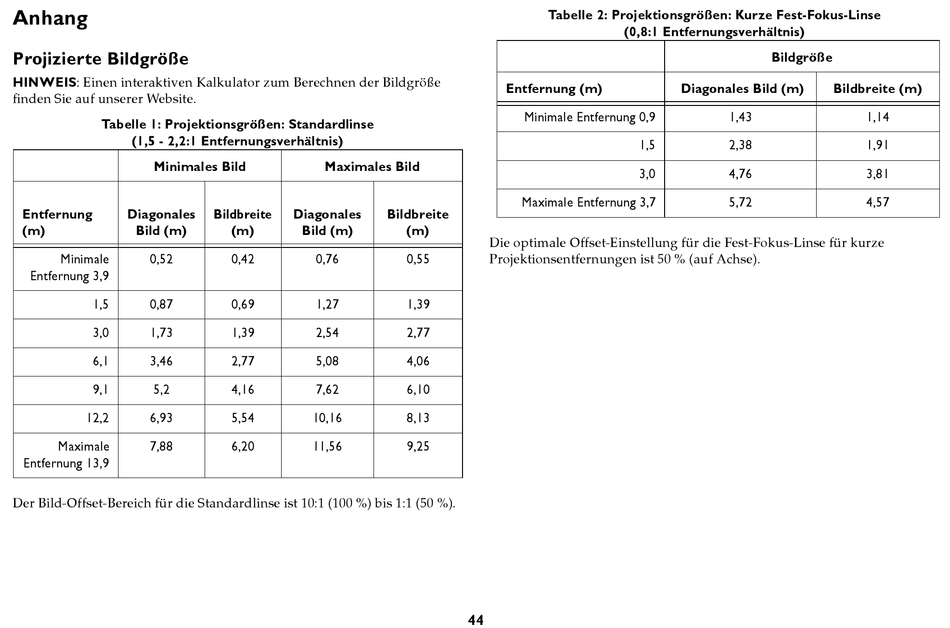 Anhang

Projizierte Bildgröße

HINWEIS: Einen interaktiven Kalkulator zum Berechnen der Bildgröße finden Sie auf unserer Website.

Tabelle 1: Projektionsgrößen: Standardlinse
(1,5 - 2,2:1 Entfernungsverhältnis)

| | Minimales Bild | | Maximales Bild | |
|---|---|---|---|---|
| Entfernung (m) | Diagonales Bild (m) | Bildbreite (m) | Diagonales Bild (m) | Bildbreite (m) |
| Minimale Entfernung 3,9 | 0,52 | 0,42 | 0,76 | 0,55 |
| 1,5 | 0,87 | 0,69 | 1,27 | 1,39 |
| 3,0 | 1,73 | 1,39 | 2,54 | 2,77 |
| 6,1 | 3,46 | 2,77 | 5,08 | 4,06 |
| 9,1 | 5,2 | 4,16 | 7,62 | 6,10 |
| 12,2 | 6,93 | 5,54 | 10,16 | 8,13 |
| Maximale Entfernung 13,9 | 7,88 | 6,20 | 11,56 | 9,25 |

Der Bild-Offset-Bereich für die Standardlinse ist 10:1 (100 %) bis 1:1 (50 %).

Tabelle 2: Projektionsgrößen: Kurze Fest-Fokus-Linse
(0,8:1 Entfernungsverhältnis)

| | Bildgröße | |
|---|---|---|
| Entfernung (m) | Diagonales Bild (m) | Bildbreite (m) |
| Minimale Entfernung 0,9 | 1,43 | 1,14 |
| 1,5 | 2,38 | 1,91 |
| 3,0 | 4,76 | 3,81 |
| Maximale Entfernung 3,7 | 5,72 | 4,57 |

Die optimale Offset-Einstellung für die Fest-Fokus-Linse für kurze Projektionsentfernungen ist 50 % (auf Achse).

44